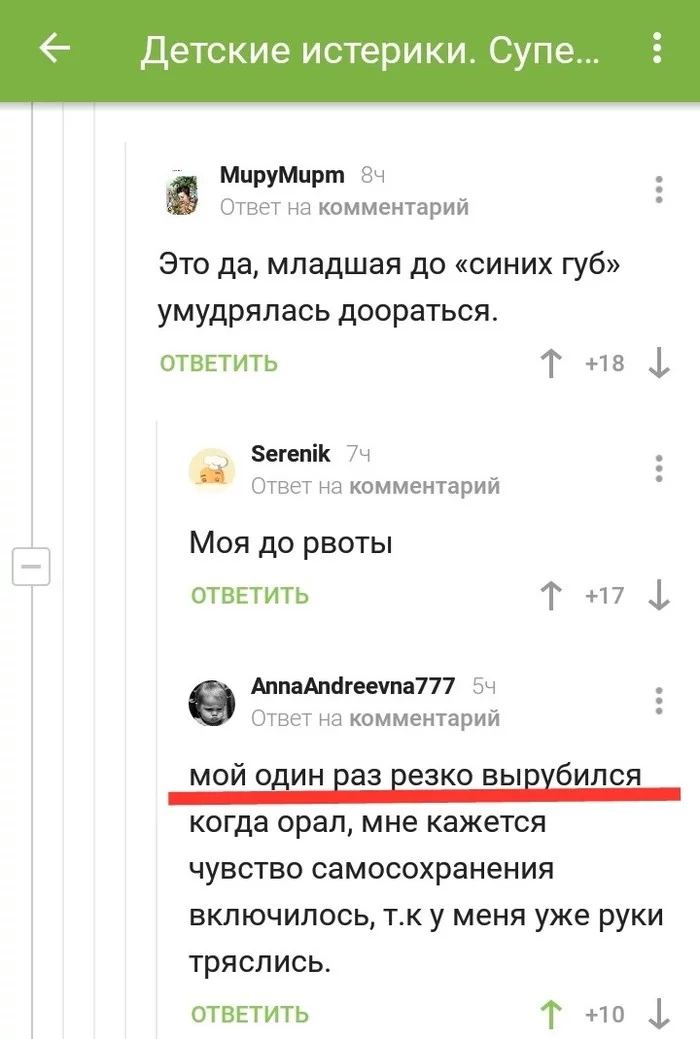 Детские истерики. Супе...

МируМирт 8ч
Ответ на комментарий

Это да, младшая до «синих губ» умудрялась доораться.

ОТВЕТИТЬ +18

Serenik 7ч
Ответ на комментарий

Моя до рвоты

ОТВЕТИТЬ +17

AnnaAndreevna777 5ч
Ответ на комментарий

мой один раз резко вырубился когда орал, мне кажется чувство самосохранения включилось, т.к у меня уже руки тряслись.

ОТВЕТИТЬ +10